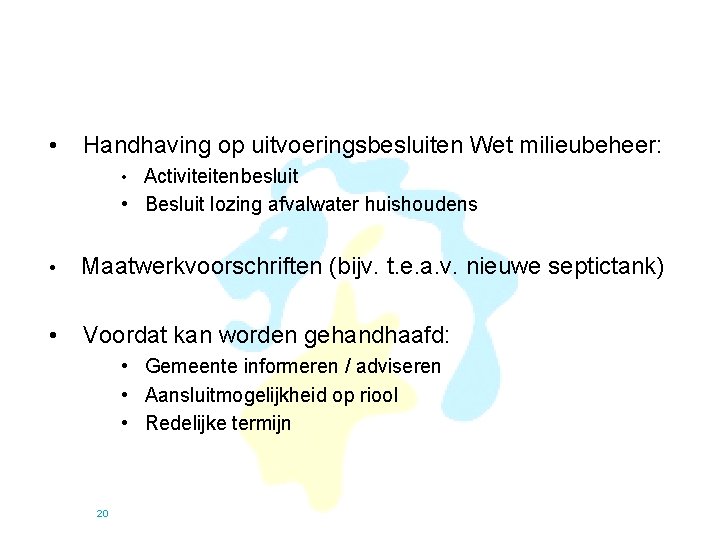 • Handhaving op uitvoeringsbesluiten Wet milieubeheer:
  • Activiteitenbesluit
  • Besluit lozing afvalwater huishoudens

• Maatwerkvoorschriften (bijv. t.e.a.v. nieuwe septictank)

• Voordat kan worden gehandhaafd:
  • Gemeente informeren / adviseren
  • Aansluitmogelijkheid op riool
  • Redelijke termijn

20